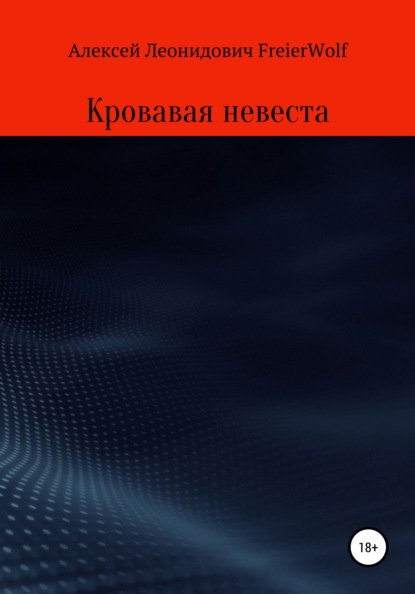 Алексей Леонидович FreierWolf

Кровавая невеста

18+